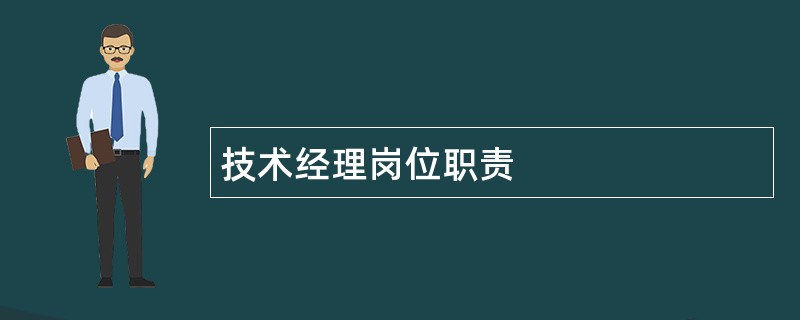 技术经理岗位职责